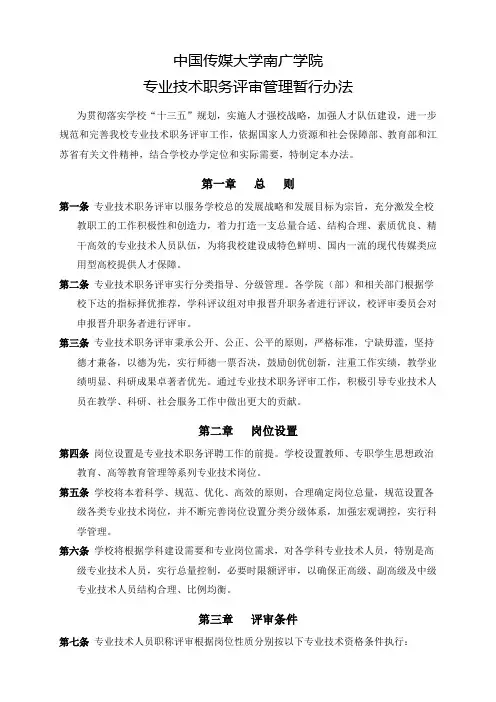 中国传媒大学南广学院
专业技术职务评审管理暂行办法

为贯彻落实学校“十三五”规划，实施人才强校战略，加强人才队伍建设，进一步规范和完善我校专业技术职务评审工作，依据国家人力资源和社会保障部、教育部和江苏省有关文件精神，结合学校办学定位和实际需要，特制定本办法。

第一章　总　则

第一条　专业技术职务评审以服务学校总的发展战略和发展目标为宗旨，充分激发全校教职工的工作积极性和创造力，着力打造一支总量合适、结构合理、素质优良、精干高效的专业技术人员队伍，为将我校建设成特色鲜明、国内一流的现代传媒类应用型高校提供人才保障。

第二条　专业技术职务评审实行分类指导、分级管理。各学院（部）和相关部门根据学校下达的指标择优推荐，学科评议组对申报晋升职务者进行评议，校评审委员会对申报晋升职务者进行评审。

第三条　专业技术职务评审秉承公开、公正、公平的原则，严格标准，宁缺毋滥，坚持德才兼备，以德为先，实行师德一票否决，鼓励创优创新，注重工作实绩，教学业绩明显、科研成果卓著者优先。通过专业技术职务评审工作，积极引导专业技术人员在教学、科研、社会服务工作中做出更大的贡献。

第二章　岗位设置

第四条　岗位设置是专业技术职务评聘工作的前提。学校设置教师、专职学生思想政治教育、高等教育管理等系列专业技术岗位。

第五条　学校将本着科学、规范、优化、高效的原则，合理确定岗位总量，规范设置各级各类专业技术岗位，并不断完善岗位设置分类分级体系，加强宏观调控，实行科学管理。

第六条　学校将根据学科建设需要和专业岗位需求，对各学科专业技术人员，特别是高级专业技术人员，实行总量控制，必要时限额评审，以确保正高级、副高级及中级专业技术人员结构合理、比例均衡。

第三章　评审条件

第七条　专业技术人员职称评审根据岗位性质分别按以下专业技术资格条件执行：